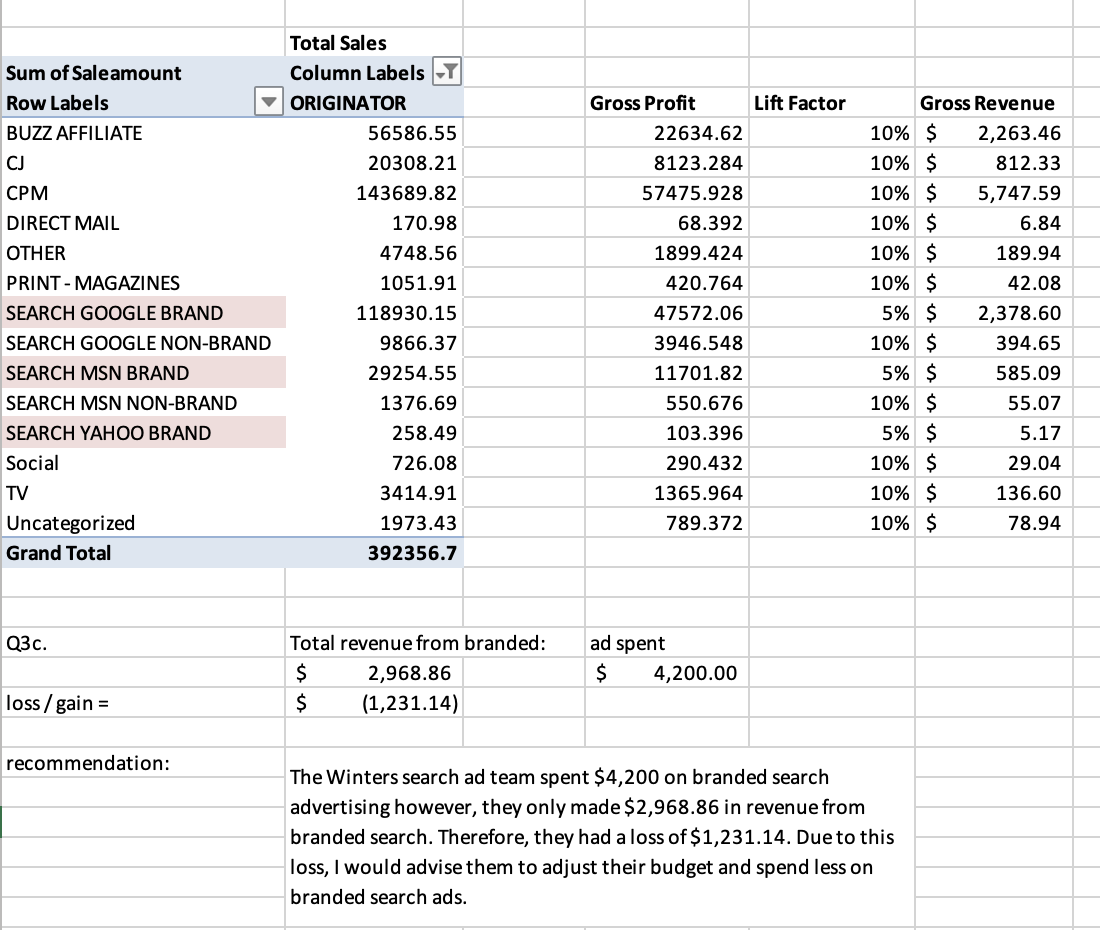 | | Total Sales | | | |
|---|---|---|---|---|
| Sum of Saleamount | Column Labels | | | |
| Row Labels | ORIGINATOR | Gross Profit | Lift Factor | Gross Revenue |
| BUZZ AFFILIATE | 56586.55 | 22634.62 | 10% | $ 2,263.46 |
| CJ | 20308.21 | 8123.284 | 10% | $ 812.33 |
| CPM | 143689.82 | 57475.928 | 10% | $ 5,747.59 |
| DIRECT MAIL | 170.98 | 68.392 | 10% | $ 6.84 |
| OTHER | 4748.56 | 1899.424 | 10% | $ 189.94 |
| PRINT - MAGAZINES | 1051.91 | 420.764 | 10% | $ 42.08 |
| SEARCH GOOGLE BRAND | 118930.15 | 47572.06 | 5% | $ 2,378.60 |
| SEARCH GOOGLE NON-BRAND | 9866.37 | 3946.548 | 10% | $ 394.65 |
| SEARCH MSN BRAND | 29254.55 | 11701.82 | 5% | $ 585.09 |
| SEARCH MSN NON-BRAND | 1376.69 | 550.676 | 10% | $ 55.07 |
| SEARCH YAHOO BRAND | 258.49 | 103.396 | 5% | $ 5.17 |
| Social | 726.08 | 290.432 | 10% | $ 29.04 |
| TV | 3414.91 | 1365.964 | 10% | $ 136.60 |
| Uncategorized | 1973.43 | 789.372 | 10% | $ 78.94 |
| Grand Total | 392356.7 | | | |

| | | |
|---|---|---|
| Q3c. | Total revenue from branded: | ad spent |
| | $ 2,968.86 | $ 4,200.00 |
| loss / gain = | $ (1,231.14) | |

recommendation:

The Winters search ad team spent $4,200 on branded search advertising however, they only made $2,968.86 in revenue from branded search. Therefore, they had a loss of $1,231.14. Due to this loss, I would advise them to adjust their budget and spend less on branded search ads.